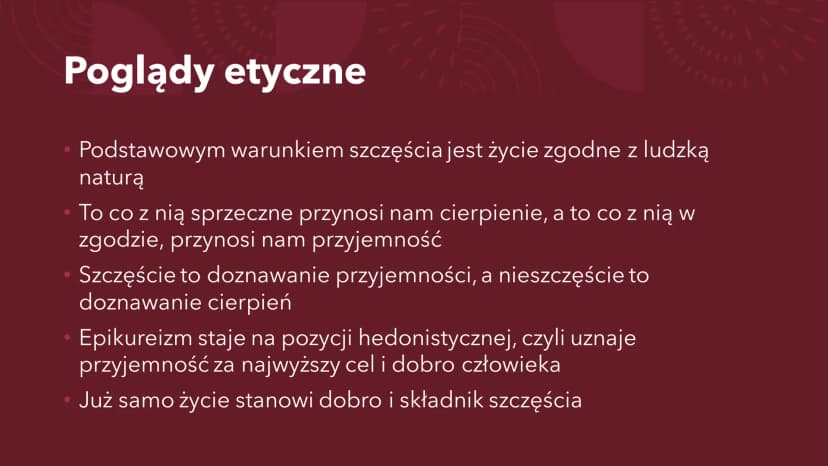 Poglądy etyczne

• Podstawowym warunkiem szczęścia jest życie zgodne z ludzką naturą

• To co z nią sprzeczne przynosi nam cierpienie, a to co z nią w zgodzie, przynosi nam przyjemność

• Szczęście to doznawanie przyjemności, a nieszczęście to doznawanie cierpień

• Epikureizm staje na pozycji hedonistycznej, czyli uznaje przyjemność za najwyższy cel i dobro człowieka

• Już samo życie stanowi dobro i składnik szczęścia